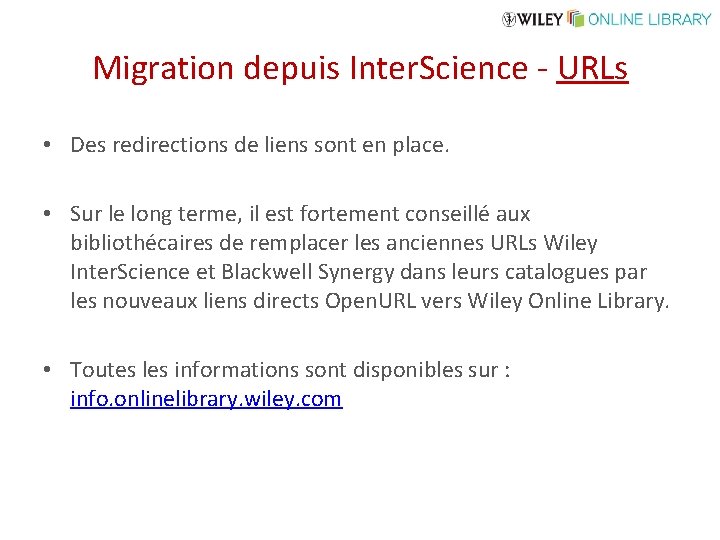 WILEY ONLINE LIBRARY

Migration depuis InterScience - URLs

• Des redirections de liens sont en place.

• Sur le long terme, il est fortement conseillé aux bibliothécaires de remplacer les anciennes URLs Wiley InterScience et Blackwell Synergy dans leurs catalogues par les nouveaux liens directs OpenURL vers Wiley Online Library.

• Toutes les informations sont disponibles sur : info.onlinelibrary.wiley.com